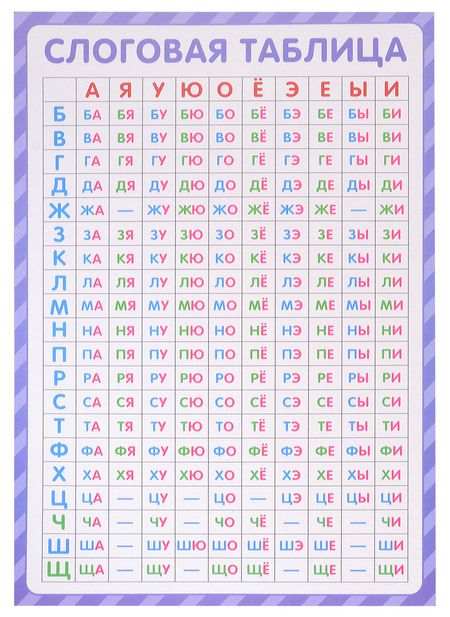 СЛОГОВАЯ ТАБЛИЦА

| | А | Я | У | Ю | О | Ё | Э | Е | Ы | И |
|---|---|---|---|---|---|---|---|---|---|---|
| Б | БА | БЯ | БУ | БЮ | БО | БЁ | БЭ | БЕ | БЫ | БИ |
| В | ВА | ВЯ | ВУ | ВЮ | ВО | ВЁ | ВЭ | ВЕ | ВЫ | ВИ |
| Г | ГА | ГЯ | ГУ | ГЮ | ГО | ГЁ | ГЭ | ГЕ | ГЫ | ГИ |
| Д | ДА | ДЯ | ДУ | ДЮ | ДО | ДЁ | ДЭ | ДЕ | ДЫ | ДИ |
| Ж | ЖА | — | ЖУ | ЖЮ | ЖО | ЖЁ | ЖЭ | ЖЕ | — | ЖИ |
| З | ЗА | ЗЯ | ЗУ | ЗЮ | ЗО | ЗЁ | ЗЭ | ЗЕ | ЗЫ | ЗИ |
| К | КА | КЯ | КУ | КЮ | КО | КЁ | КЭ | КЕ | КЫ | КИ |
| Л | ЛА | ЛЯ | ЛУ | ЛЮ | ЛО | ЛЁ | ЛЭ | ЛЕ | ЛЫ | ЛИ |
| М | МА | МЯ | МУ | МЮ | МО | МЁ | МЭ | МЕ | МЫ | МИ |
| Н | НА | НЯ | НУ | НЮ | НО | НЁ | НЭ | НЕ | НЫ | НИ |
| П | ПА | ПЯ | ПУ | ПЮ | ПО | ПЁ | ПЭ | ПЕ | ПЫ | ПИ |
| Р | РА | РЯ | РУ | РЮ | РО | РЁ | РЭ | РЕ | РЫ | РИ |
| С | СА | СЯ | СУ | СЮ | СО | СЁ | СЭ | СЕ | СЫ | СИ |
| Т | ТА | ТЯ | ТУ | ТЮ | ТО | ТЁ | ТЭ | ТЕ | ТЫ | ТИ |
| Ф | ФА | ФЯ | ФУ | ФЮ | ФО | ФЁ | ФЭ | ФЕ | ФЫ | ФИ |
| Х | ХА | ХЯ | ХУ | ХЮ | ХО | ХЁ | ХЭ | ХЕ | ХЫ | ХИ |
| Ц | ЦА | — | ЦУ | — | ЦО | — | ЦЭ | ЦЕ | ЦЫ | ЦИ |
| Ч | ЧА | — | ЧУ | — | ЧО | ЧЁ | — | ЧЕ | — | ЧИ |
| Ш | ША | — | ШУ | ШЮ | ШО | ШЁ | ШЭ | ШЕ | — | ШИ |
| Щ | ЩА | — | ЩУ | — | ЩО | ЩЁ | — | ЩЕ | — | ЩИ |